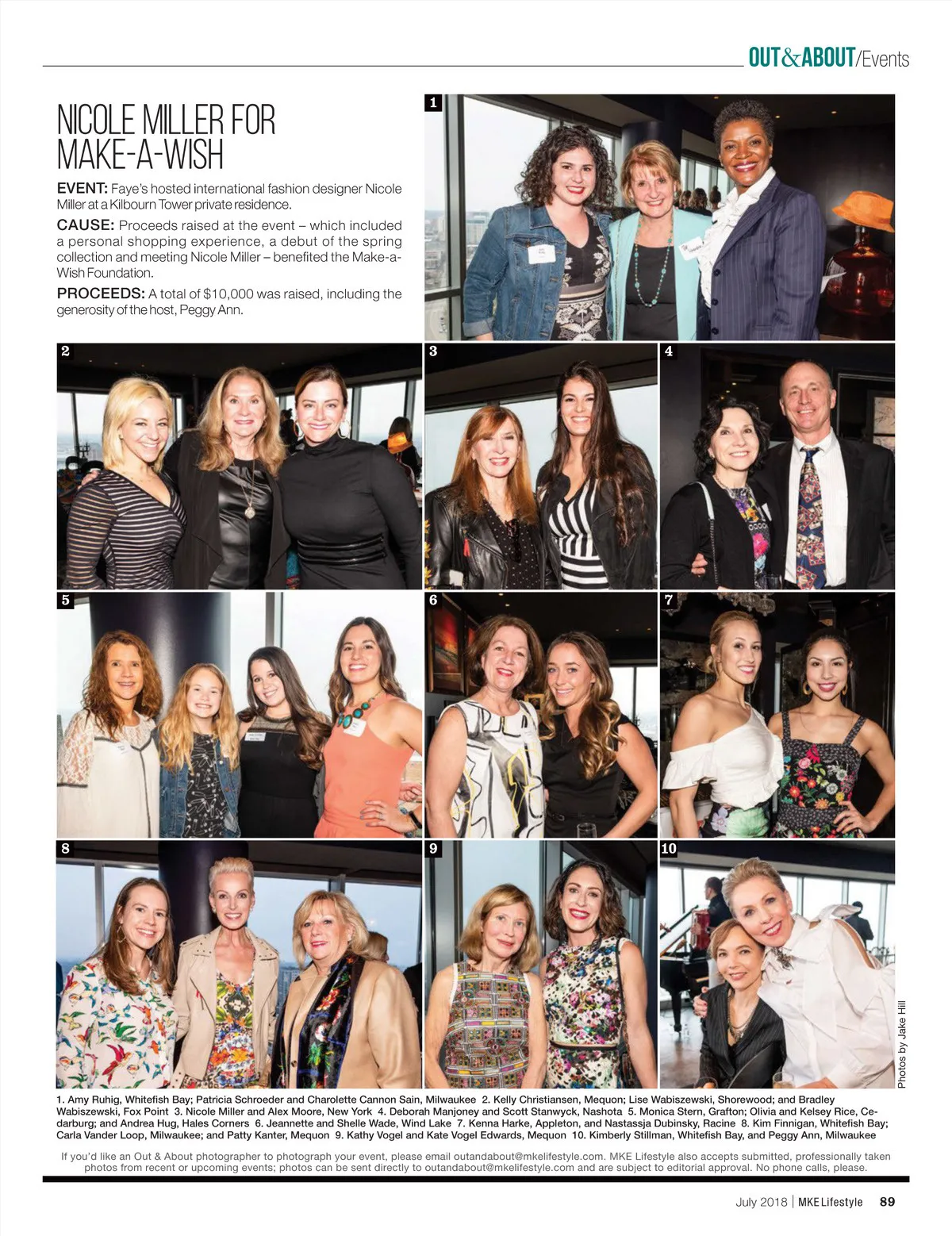 OUT&ABOUT/Events

NICOLE MILLER FOR MAKE-A-WISH

EVENT: Faye's hosted international fashion designer Nicole Miller at a Kilbourn Tower private residence.

CAUSE: Proceeds raised at the event – which included a personal shopping experience, a debut of the spring collection and meeting Nicole Miller – benefited the Make-a-Wish Foundation.

PROCEEDS: A total of $10,000 was raised, including the generosity of the host, Peggy Ann.

1

2

3

4

5

6

7

8

9

10

Photos by Jake Hill

1. Amy Ruhig, Whitefish Bay; Patricia Schroeder and Charolette Cannon Sain, Milwaukee 2. Kelly Christiansen, Mequon; Lise Wabiszewski, Shorewood; and Bradley Wabiszewski, Fox Point 3. Nicole Miller and Alex Moore, New York 4. Deborah Manjoney and Scott Stanwyck, Nashota 5. Monica Stern, Grafton; Olivia and Kelsey Rice, Cedarburg; and Andrea Hug, Hales Corners 6. Jeannette and Shelle Wade, Wind Lake 7. Kenna Harke, Appleton, and Nastassja Dubinsky, Racine 8. Kim Finnigan, Whitefish Bay; Carla Vander Loop, Milwaukee; and Patty Kanter, Mequon 9. Kathy Vogel and Kate Vogel Edwards, Mequon 10. Kimberly Stillman, Whitefish Bay, and Peggy Ann, Milwaukee

If you'd like an Out & About photographer to photograph your event, please email outandabout@mkelifestyle.com. MKE Lifestyle also accepts submitted, professionally taken photos from recent or upcoming events; photos can be sent directly to outandabout@mkelifestyle.com and are subject to editorial approval. No phone calls, please.

July 2018 | MKE Lifestyle 89